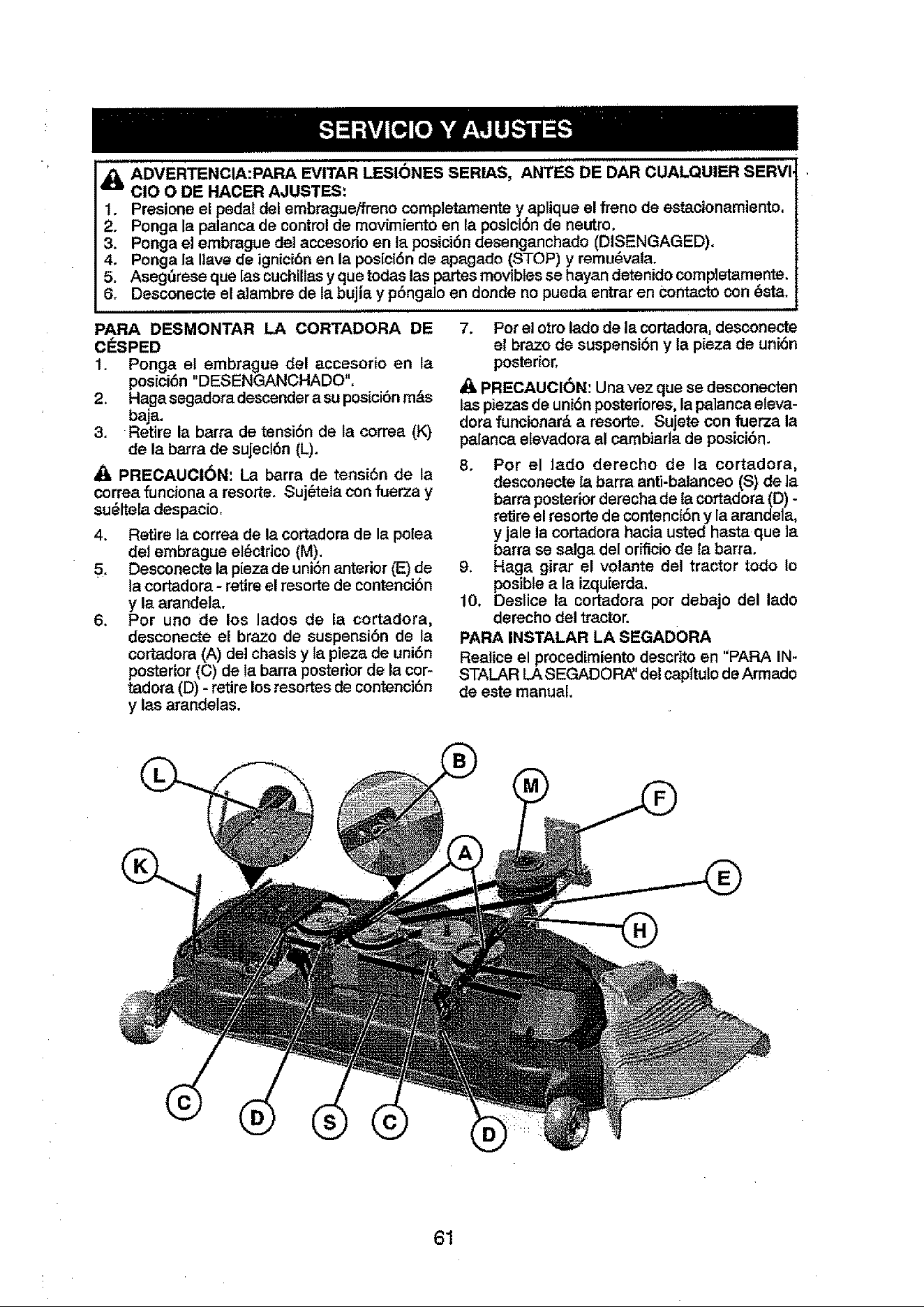 SERVICIO Y AJUSTES

ADVERTENCIA:PARA EVITAR LESIÓNES SERIAS, ANTES DE DAR CUALQUIER SERVICIO O DE HACER AJUSTES:
1. Presione el pedal del embrague/freno completamente y aplique el freno de estacionamiento.
2. Ponga la palanca de control de movimiento en la posición de neutro.
3. Ponga el embrague del accesorio en la posición desenganchado (DISENGAGED).
4. Ponga la llave de ignición en la posición de apagado (STOP) y remuévala.
5. Asegúrese que las cuchillas y que todas las partes movibles se hayan detenido completamente.
6. Desconecte el alambre de la bujía y póngalo en donde no pueda entrar en contacto con ésta.

PARA DESMONTAR LA CORTADORA DE CÉSPED
1. Ponga el embrague del accesorio en la posición "DESENGANCHADO".
2. Haga segadora descender a su posición más baja.
3. Retire la barra de tensión de la correa (K) de la barra de sujeción (L).

PRECAUCIÓN: La barra de tensión de la correa funciona a resorte. Sujétela con fuerza y suéltela despacio.

4. Retire la correa de la cortadora de la polea del embrague eléctrico (M).
5. Desconecte la pieza de unión anterior (E) de la cortadora - retire el resorte de contención y la arandela.
6. Por uno de los lados de la cortadora, desconecte el brazo de suspensión de la cortadora (A) del chasis y la pieza de unión posterior (C) de la barra posterior de la cortadora (D) - retire los resortes de contención y las arandelas.
7. Por el otro lado de la cortadora, desconecte el brazo de suspensión y la pieza de unión posterior.

PRECAUCIÓN: Una vez que se desconecten las piezas de unión posteriores, la palanca elevadora funcionará a resorte. Sujete con fuerza la palanca elevadora al cambiarla de posición.

8. Por el lado derecho de la cortadora, desconecte la barra anti-balanceo (S) de la barra posterior derecha de la cortadora (D) - retire el resorte de contención y la arandela, y jale la cortadora hacia usted hasta que la barra se salga del orificio de la barra.
9. Haga girar el volante del tractor todo lo posible a la izquierda.
10. Deslice la cortadora por debajo del lado derecho del tractor.

PARA INSTALAR LA SEGADORA
Realice el procedimiento descrito en "PARA INSTALAR LA SEGADORA" del capítulo de Armado de este manual.

L
B
M
F
K
A
E
H
C
D
S
C
D

61